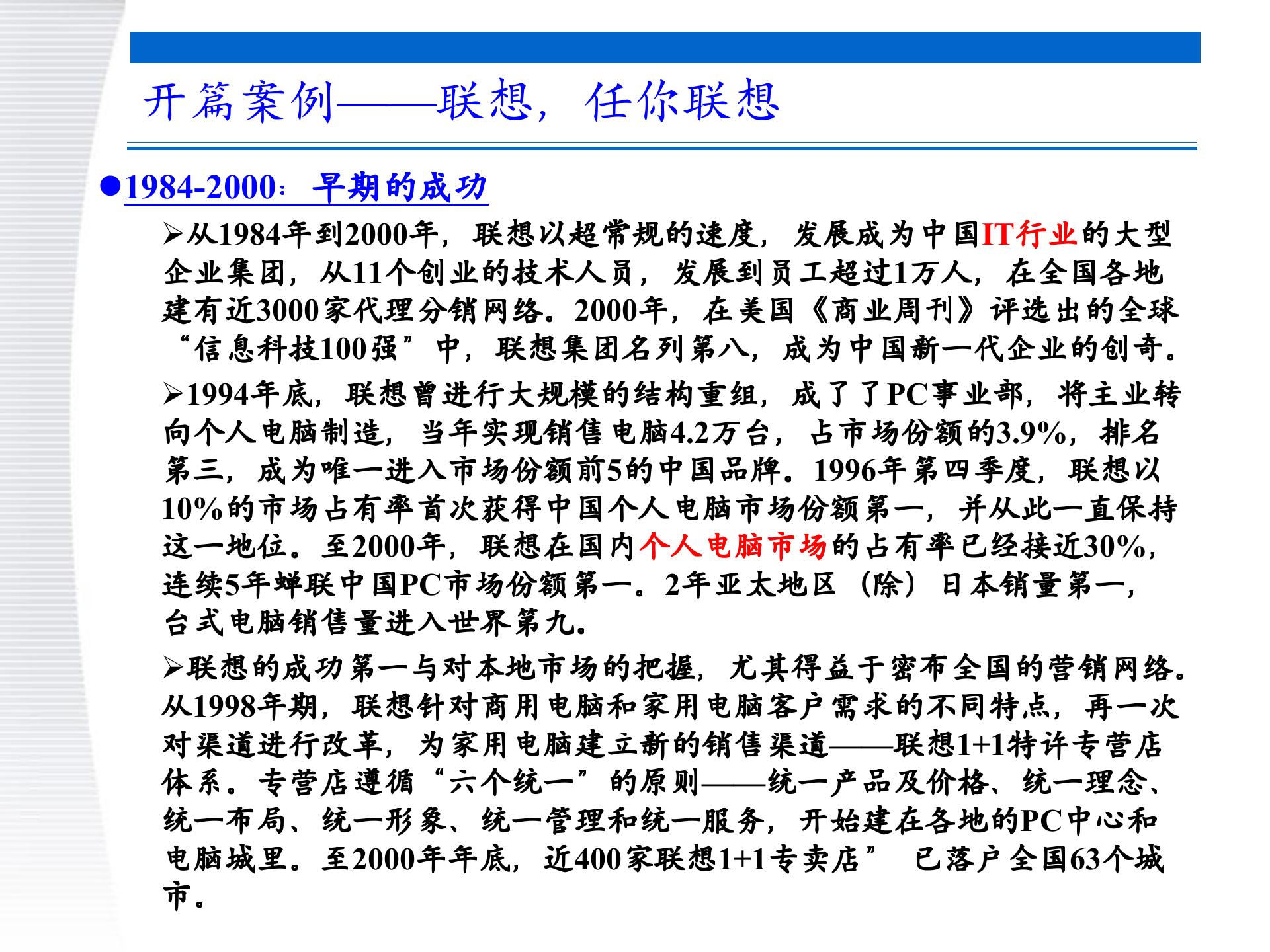 开篇案例——联想，任你联想

●1984-2000：早期的成功

➢从1984年到2000年，联想以超常规的速度，发展成为中国IT行业的大型企业集团，从11个创业的技术人员，发展到员工超过1万人，在全国各地建有近3000家代理分销网络。2000年，在美国《商业周刊》评选出的全球“信息科技100强”中，联想集团名列第八，成为中国新一代企业的创奇。

➢1994年底，联想曾进行大规模的结构重组，成了了PC事业部，将主业转向个人电脑制造，当年实现销售电脑4.2万台，占市场份额的3.9%，排名第三，成为唯一进入市场份额前5的中国品牌。1996年第四季度，联想以10%的市场占有率首次获得中国个人电脑市场份额第一，并从此一直保持这一地位。至2000年，联想在国内个人电脑市场的占有率已经接近30%，连续5年蝉联中国PC市场份额第一。2年亚太地区（除）日本销量第一，台式电脑销售量进入世界第九。

➢联想的成功第一与对本地市场的把握，尤其得益于密布全国的营销网络。从1998年期，联想针对商用电脑和家用电脑客户需求的不同特点，再一次对渠道进行改革，为家用电脑建立新的销售渠道——联想1+1特许专营店体系。专营店遵循“六个统一”的原则——统一产品及价格、统一理念、统一布局、统一形象、统一管理和统一服务，开始建在各地的PC中心和电脑城里。至2000年年底，近400家联想1+1专卖店” 已落户全国63个城市。